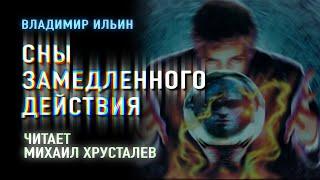 ВЛАДИМИР ИЛЬИН

СНЫ ЗАМЕДЛЕННОГО ДЕЙСТВИЯ

ЧИТАЕТ МИХАИЛ ХРУСТАЛЕВ